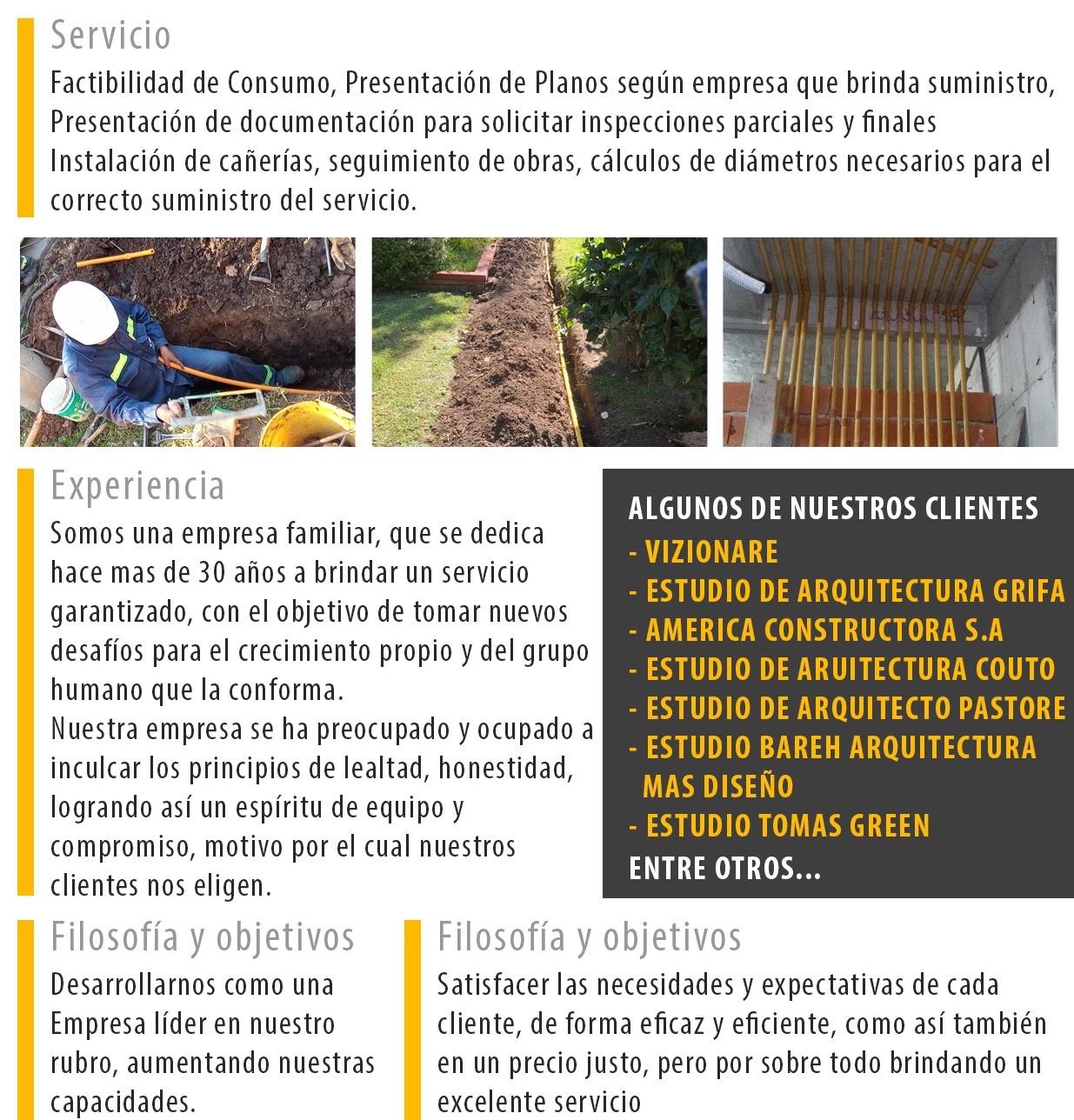 Servicio

Factibilidad de Consumo, Presentación de Planos según empresa que brinda suministro, Presentación de documentación para solicitar inspecciones parciales y finales Instalación de cañerías, seguimiento de obras, cálculos de diámetros necesarios para el correcto suministro del servicio.

Experiencia

Somos una empresa familiar, que se dedica hace mas de 30 años a brindar un servicio garantizado, con el objetivo de tomar nuevos desafíos para el crecimiento propio y del grupo humano que la conforma.
Nuestra empresa se ha preocupado y ocupado a inculcar los principios de lealtad, honestidad, logrando así un espíritu de equipo y compromiso, motivo por el cual nuestros clientes nos eligen.

ALGUNOS DE NUESTROS CLIENTES
- VIZIONARE
- ESTUDIO DE ARQUITECTURA GRIFA
- AMERICA CONSTRUCTORA S.A
- ESTUDIO DE ARUITECTURA COUTO
- ESTUDIO DE ARQUITECTO PASTORE
- ESTUDIO BAREH ARQUITECTURA MAS DISEÑO
- ESTUDIO TOMAS GREEN
ENTRE OTROS...

Filosofía y objetivos

Desarrollarnos como una Empresa líder en nuestro rubro, aumentando nuestras capacidades.

Filosofía y objetivos

Satisfacer las necesidades y expectativas de cada cliente, de forma eficaz y eficiente, como así también en un precio justo, pero por sobre todo brindando un excelente servicio